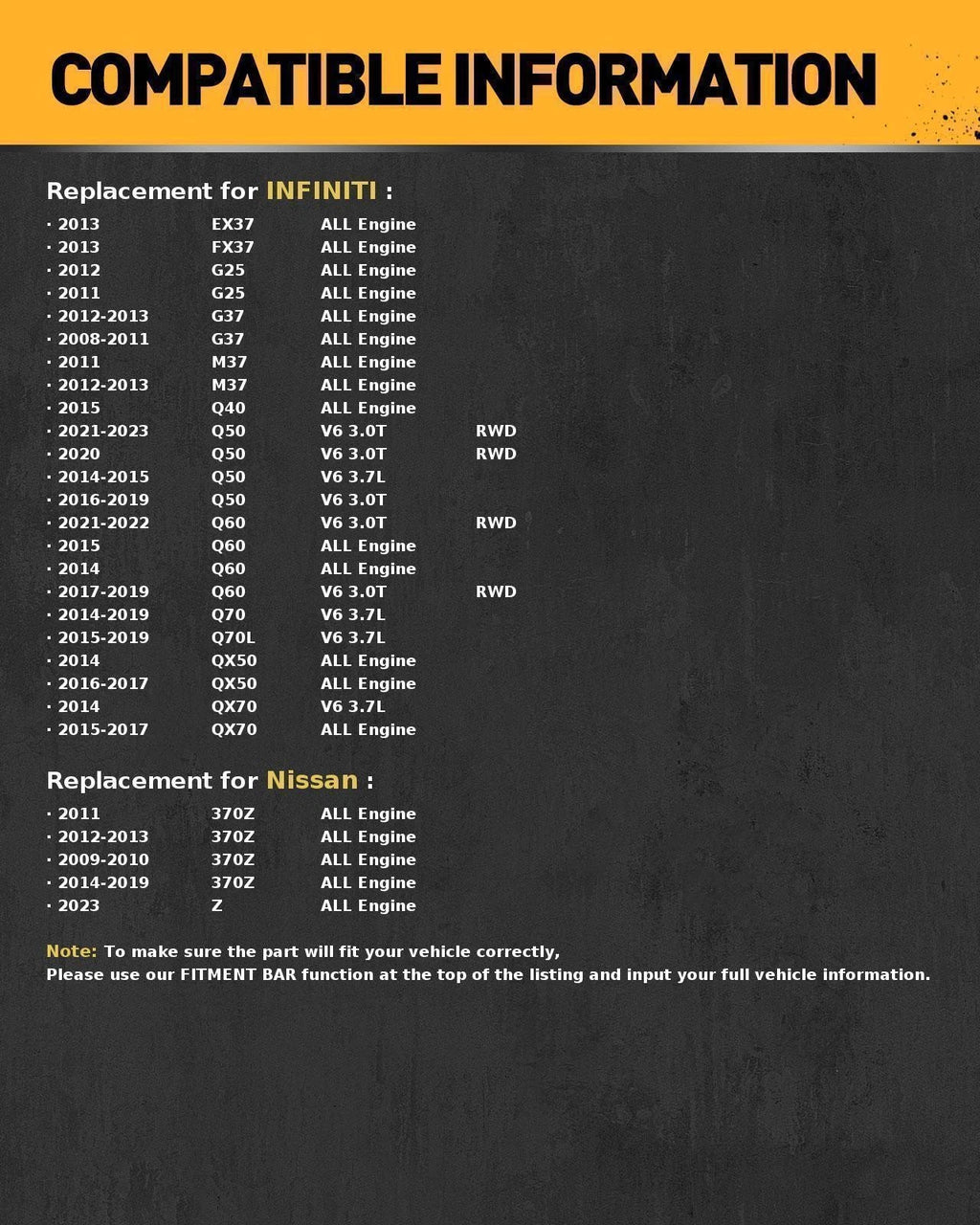 COMPATIBLE INFORMATION

Replacement for INFINITI :

| | | | |
|---|---|---|---|
| · 2013 | EX37 | ALL Engine | |
| · 2013 | FX37 | ALL Engine | |
| · 2012 | G25 | ALL Engine | |
| · 2011 | G25 | ALL Engine | |
| · 2012-2013 | G37 | ALL Engine | |
| · 2008-2011 | G37 | ALL Engine | |
| · 2011 | M37 | ALL Engine | |
| · 2012-2013 | M37 | ALL Engine | |
| · 2015 | Q40 | ALL Engine | |
| · 2021-2023 | Q50 | V6 3.0T | RWD |
| · 2020 | Q50 | V6 3.0T | RWD |
| · 2014-2015 | Q50 | V6 3.7L | |
| · 2016-2019 | Q50 | V6 3.0T | |
| · 2021-2022 | Q60 | V6 3.0T | RWD |
| · 2015 | Q60 | ALL Engine | |
| · 2014 | Q60 | ALL Engine | |
| · 2017-2019 | Q60 | V6 3.0T | RWD |
| · 2014-2019 | Q70 | V6 3.7L | |
| · 2015-2019 | Q70L | V6 3.7L | |
| · 2014 | QX50 | ALL Engine | |
| · 2016-2017 | QX50 | ALL Engine | |
| · 2014 | QX70 | V6 3.7L | |
| · 2015-2017 | QX70 | ALL Engine | |

Replacement for Nissan :

| | | |
|---|---|---|
| · 2011 | 370Z | ALL Engine |
| · 2012-2013 | 370Z | ALL Engine |
| · 2009-2010 | 370Z | ALL Engine |
| · 2014-2019 | 370Z | ALL Engine |
| · 2023 | Z | ALL Engine |

Note: To make sure the part will fit your vehicle correctly,
Please use our FITMENT BAR function at the top of the listing and input your full vehicle information.